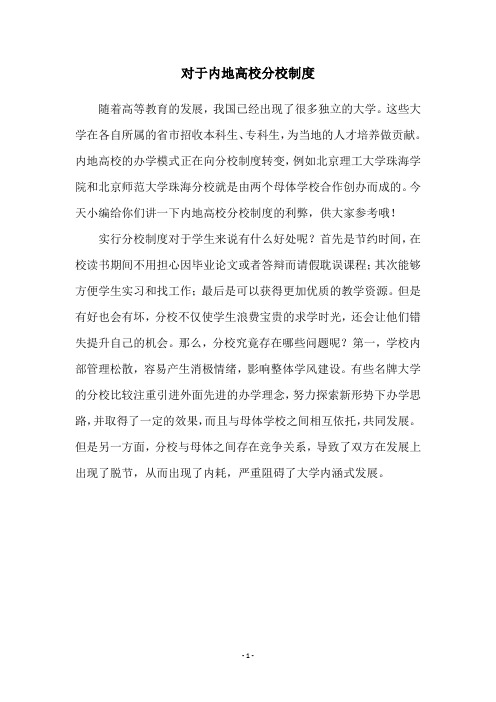 对于内地高校分校制度

随着高等教育的发展，我国已经出现了很多独立的大学。这些大学在各自所属的省市招收本科生、专科生，为当地的人才培养做贡献。内地高校的办学模式正在向分校制度转变，例如北京理工大学珠海学院和北京师范大学珠海分校就是由两个母体学校合作创办而成的。今天小编给你们讲一下内地高校分校制度的利弊，供大家参考哦！

实行分校制度对于学生来说有什么好处呢？首先是节约时间，在校读书期间不用担心因毕业论文或者答辩而请假耽误课程；其次能够方便学生实习和找工作；最后是可以获得更加优质的教学资源。但是有好也会有坏，分校不仅使学生浪费宝贵的求学时光，还会让他们错失提升自己的机会。那么，分校究竟存在哪些问题呢？第一，学校内部管理松散，容易产生消极情绪，影响整体学风建设。有些名牌大学的分校比较注重引进外面先进的办学理念，努力探索新形势下办学思路，并取得了一定的效果，而且与母体学校之间相互依托，共同发展。但是另一方面，分校与母体之间存在竞争关系，导致了双方在发展上出现了脱节，从而出现了内耗，严重阻碍了大学内涵式发展。

- 1 -